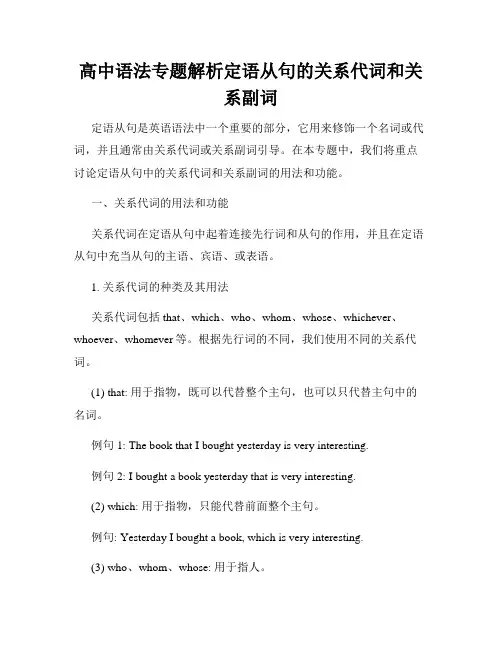 高中语法专题解析定语从句的关系代词和关系副词

定语从句是英语语法中一个重要的部分，它用来修饰一个名词或代词，并且通常由关系代词或关系副词引导。在本专题中，我们将重点讨论定语从句中的关系代词和关系副词的用法和功能。

一、关系代词的用法和功能

关系代词在定语从句中起着连接先行词和从句的作用，并且在定语从句中充当从句的主语、宾语、或表语。

1. 关系代词的种类及其用法

关系代词包括 that、which、who、whom、whose、whichever、whoever、whomever 等。根据先行词的不同，我们使用不同的关系代词。

(1) that: 用于指物，既可以代替整个主句，也可以只代替主句中的名词。

例句 1: The book that I bought yesterday is very interesting.

例句 2: I bought a book yesterday that is very interesting.

(2) which: 用于指物，只能代替前面整个主句。

例句: Yesterday I bought a book, which is very interesting.

(3) who、whom、whose: 用于指人。